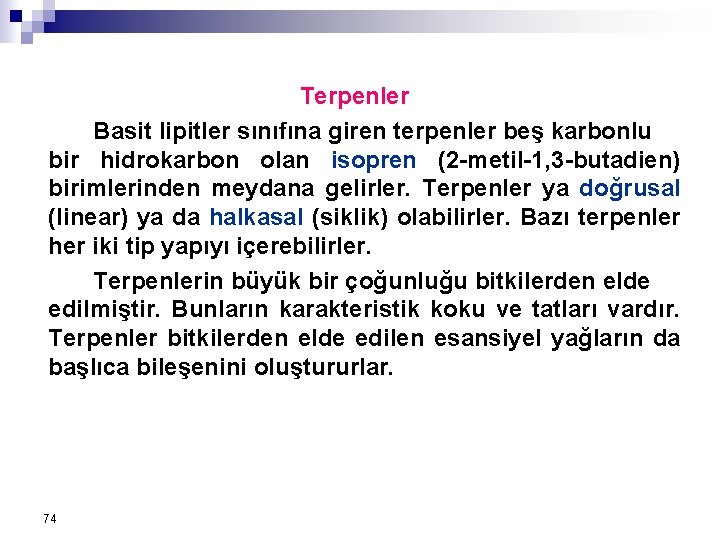 Terpenler

Basit lipitler sınıfına giren terpenler beş karbonlu bir hidrokarbon olan isopren (2-metil-1,3-butadien) birimlerinden meydana gelirler. Terpenler ya doğrusal (linear) ya da halkasal (siklik) olabilirler. Bazı terpenler her iki tip yapıyı içerebilirler.

Terpenlerin büyük bir çoğunluğu bitkilerden elde edilmiştir. Bunların karakteristik koku ve tatları vardır. Terpenler bitkilerden elde edilen esansiyel yağların da başlıca bileşenini oluştururlar.

74